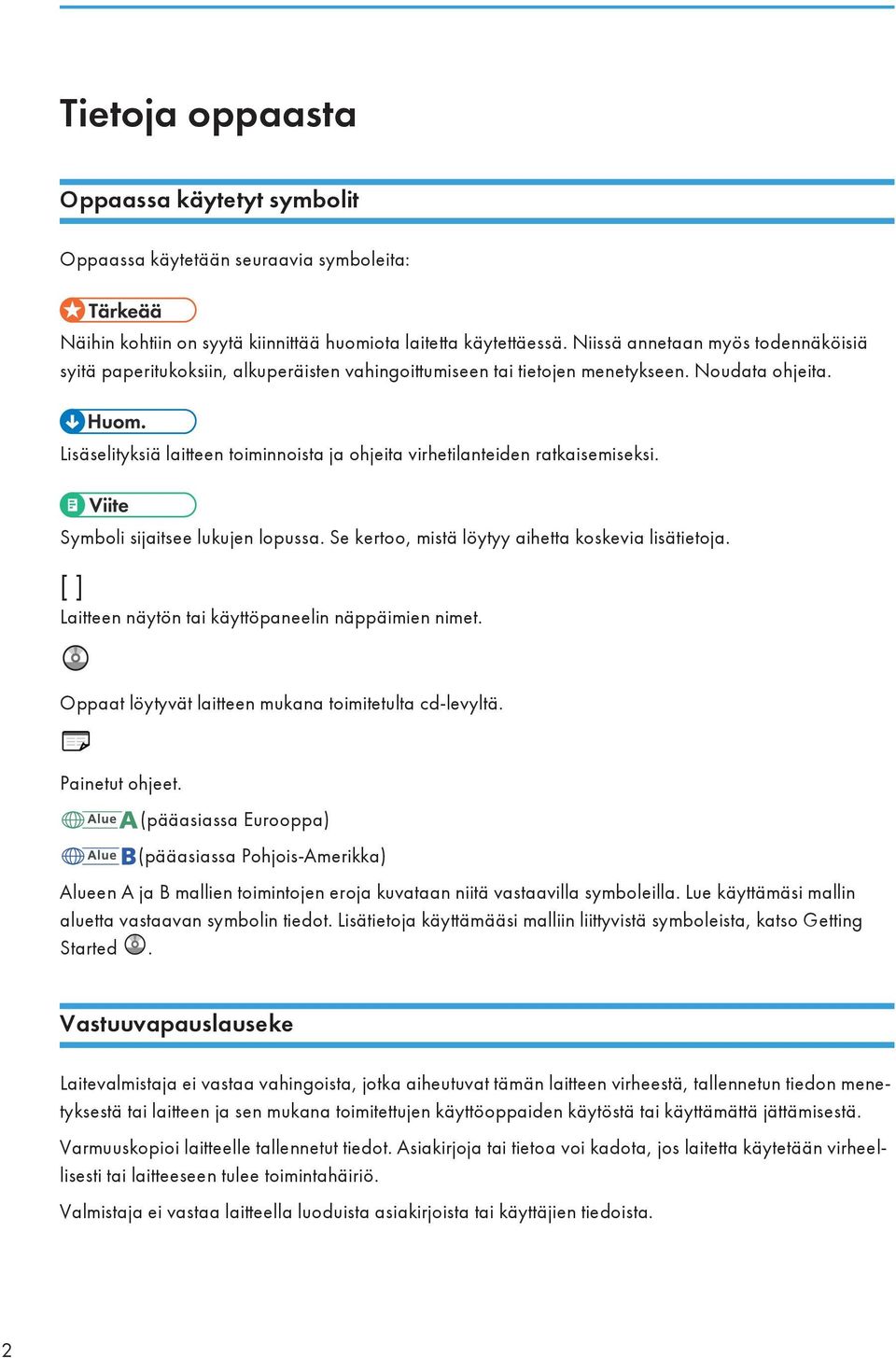 Tietoja oppaasta

Oppaassa käytetyt symbolit

Oppaassa käytetään seuraavia symboleita:

Tärkeää

Näihin kohtiin on syytä kiinnittää huomiota laitetta käytettäessä. Niissä annetaan myös todennäköisiä syitä paperitukoksiin, alkuperäisten vahingoittumiseen tai tietojen menetykseen. Noudata ohjeita.

Huom.

Lisäselityksiä laitteen toiminnoista ja ohjeita virhetilanteiden ratkaisemiseksi.

Viite

Symboli sijaitsee lukujen lopussa. Se kertoo, mistä löytyy aihetta koskevia lisätietoja.

[ ]

Laitteen näytön tai käyttöpaneelin näppäimien nimet.

Oppaat löytyvät laitteen mukana toimitetulta cd-levyltä.

Painetut ohjeet.

Alue A (pääasiassa Eurooppa)

Alue B (pääasiassa Pohjois-Amerikka)

Alueen A ja B mallien toimintojen eroja kuvataan niitä vastaavilla symboleilla. Lue käyttämäsi mallin aluetta vastaavan symbolin tiedot. Lisätietoja käyttämääsi malliin liittyvistä symboleista, katso Getting Started .

Vastuuvapauslauseke

Laitevalmistaja ei vastaa vahingoista, jotka aiheutuvat tämän laitteen virheestä, tallennetun tiedon menetyksestä tai laitteen ja sen mukana toimitettujen käyttöoppaiden käytöstä tai käyttämättä jättämisestä.

Varmuuskopioi laitteelle tallennetut tiedot. Asiakirjoja tai tietoa voi kadota, jos laitetta käytetään virheellisesti tai laitteeseen tulee toimintahäiriö.

Valmistaja ei vastaa laitteella luoduista asiakirjoista tai käyttäjien tiedoista.

2